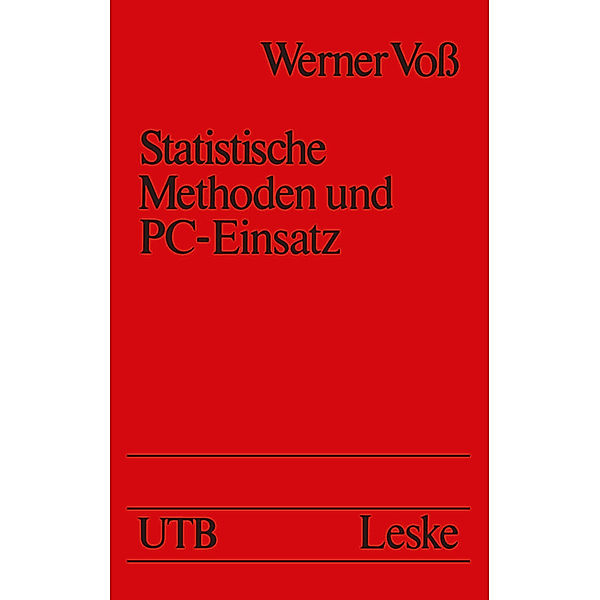 Werner Voß

Statistische Methoden und PC-Einsatz

UTB Leske